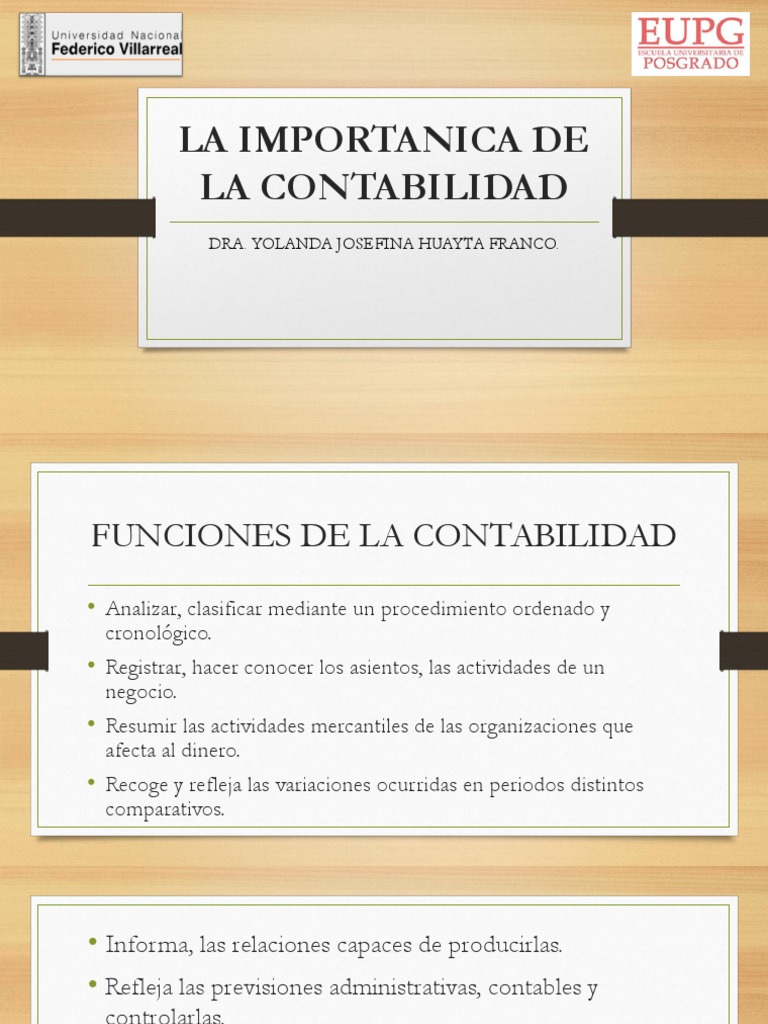 Universidad Nacional
Federico Villarreal

EUPG
ESCUELA UNIVERSITARIA DE
POSGRADO

LA IMPORTANICA DE LA CONTABILIDAD

DRA. YOLANDA JOSEFINA HUAYTA FRANCO.

FUNCIONES DE LA CONTABILIDAD

• Analizar, clasificar mediante un procedimiento ordenado y cronológico.
• Registrar, hacer conocer los asientos, las actividades de un negocio.
• Resumir las actividades mercantiles de las organizaciones que afecta al dinero.
• Recoge y refleja las variaciones ocurridas en periodos distintos comparativos.

• Informa, las relaciones capaces de producirlas.
• Refleja las previsiones administrativas, contables y controlarlas.